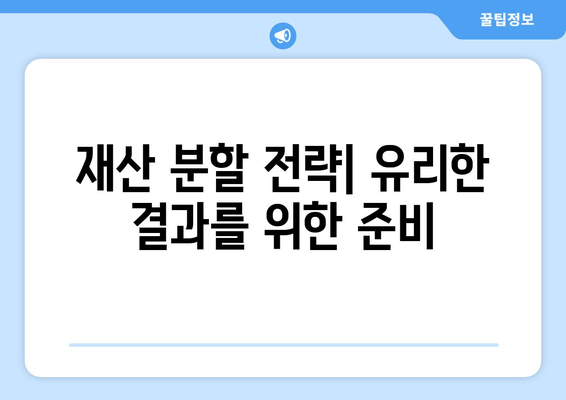 꿀팁정보

재산 분할 전략| 유리한 결과를 위한 준비